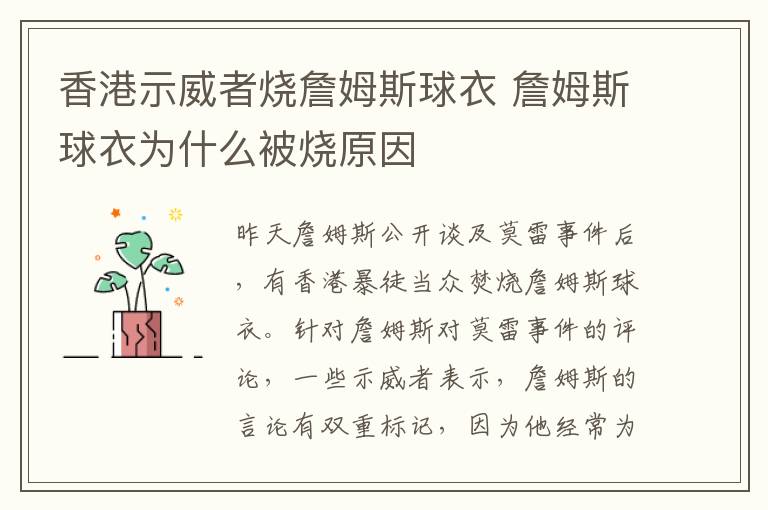 香港示威者烧詹姆斯球衣 詹姆斯球衣为什么被烧原因

昨天詹姆斯公开谈及莫雷事件后，有香港暴徒当众焚烧詹姆斯球衣。针对詹姆斯对莫雷事件的评论，一些示威者表示，詹姆斯的言论有双重标记，因为他经常为